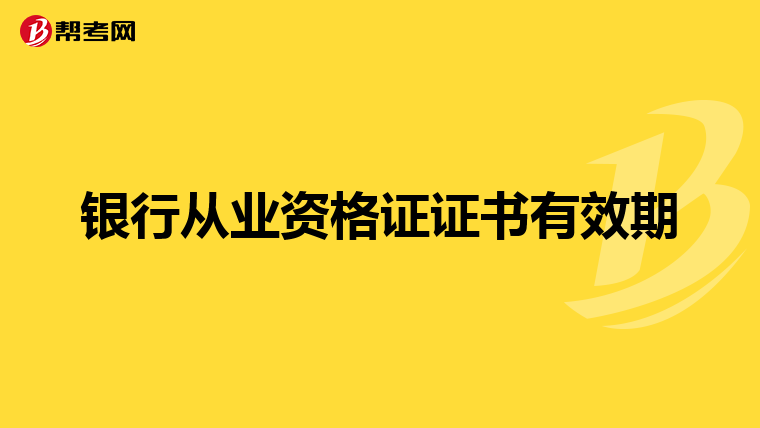 帮考网

银行从业资格证证书有效期